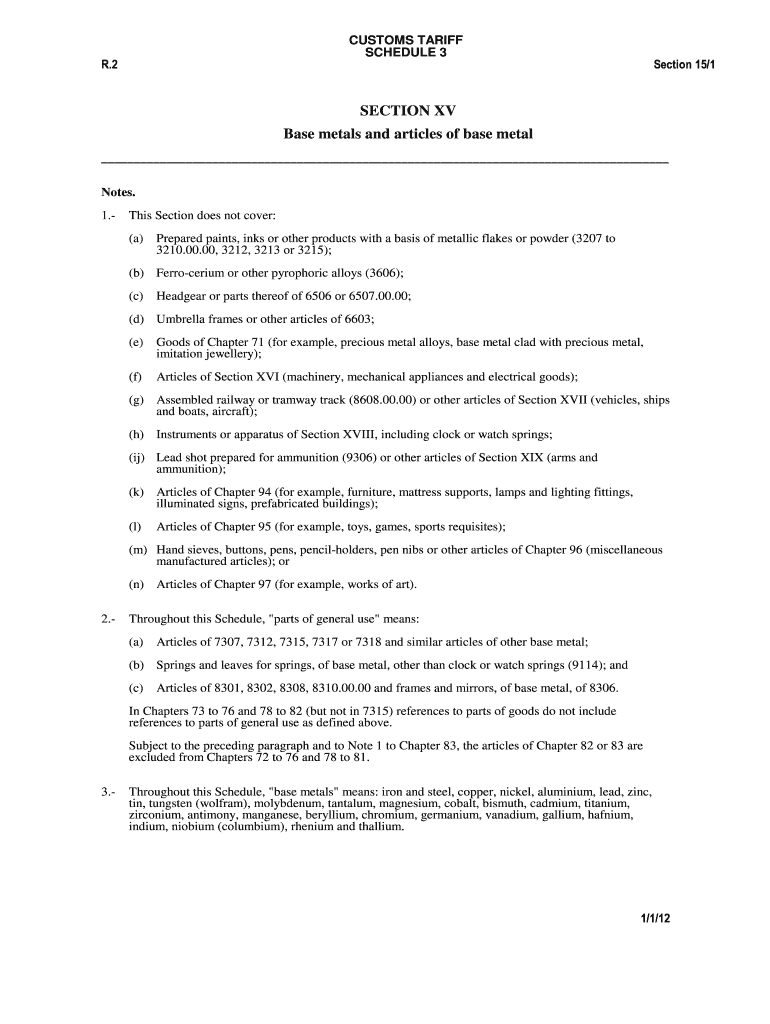 CUSTOMS TARIFF
SCHEDULE 3

R.2

Section 15/1

SECTION XV

Base metals and articles of base metal

Notes.

1.- This Section does not cover:

(a) Prepared paints, inks or other products with a basis of metallic flakes or powder (3207 to 3210.00.00, 3212, 3213 or 3215);

(b) Ferro-cerium or other pyrophoric alloys (3606);

(c) Headgear or parts thereof of 6506 or 6507.00.00;

(d) Umbrella frames or other articles of 6603;

(e) Goods of Chapter 71 (for example, precious metal alloys, base metal clad with precious metal, imitation jewellery);

(f) Articles of Section XVI (machinery, mechanical appliances and electrical goods);

(g) Assembled railway or tramway track (8608.00.00) or other articles of Section XVII (vehicles, ships and boats, aircraft);

(h) Instruments or apparatus of Section XVIII, including clock or watch springs;

(ij) Lead shot prepared for ammunition (9306) or other articles of Section XIX (arms and ammunition);

(k) Articles of Chapter 94 (for example, furniture, mattress supports, lamps and lighting fittings, illuminated signs, prefabricated buildings);

(l) Articles of Chapter 95 (for example, toys, games, sports requisites);

(m) Hand sieves, buttons, pens, pencil-holders, pen nibs or other articles of Chapter 96 (miscellaneous manufactured articles); or

(n) Articles of Chapter 97 (for example, works of art).

2.- Throughout this Schedule, "parts of general use" means:

(a) Articles of 7307, 7312, 7315, 7317 or 7318 and similar articles of other base metal;

(b) Springs and leaves for springs, of base metal, other than clock or watch springs (9114); and

(c) Articles of 8301, 8302, 8308, 8310.00.00 and frames and mirrors, of base metal, of 8306.

In Chapters 73 to 76 and 78 to 82 (but not in 7315) references to parts of goods do not include references to parts of general use as defined above.

Subject to the preceding paragraph and to Note 1 to Chapter 83, the articles of Chapter 82 or 83 are excluded from Chapters 72 to 76 and 78 to 81.

3.- Throughout this Schedule, "base metals" means: iron and steel, copper, nickel, aluminium, lead, zinc, tin, tungsten (wolfram), molybdenum, tantalum, magnesium, cobalt, bismuth, cadmium, titanium, zirconium, antimony, manganese, beryllium, chromium, germanium, vanadium, gallium, hafnium, indium, niobium (columbium), rhenium and thallium.

1/1/12